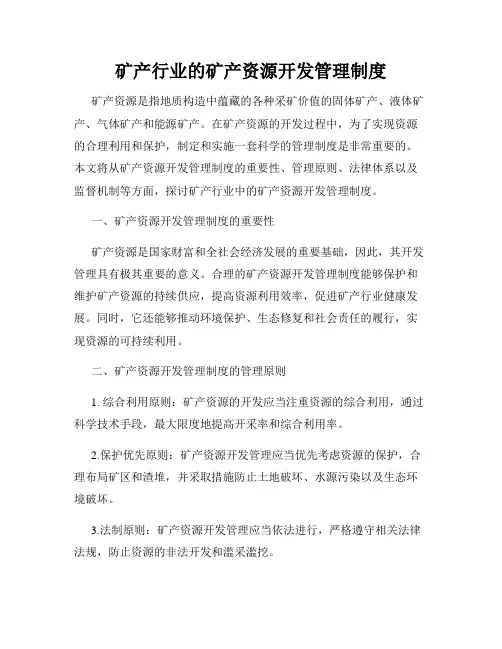 矿产行业的矿产资源开发管理制度

矿产资源是指地质构造中蕴藏的各种采矿价值的固体矿产、液体矿产、气体矿产和能源矿产。在矿产资源的开发过程中，为了实现资源的合理利用和保护，制定和实施一套科学的管理制度是非常重要的。本文将从矿产资源开发管理制度的重要性、管理原则、法律体系以及监督机制等方面，探讨矿产行业中的矿产资源开发管理制度。

一、矿产资源开发管理制度的重要性

矿产资源是国家财富和全社会经济发展的重要基础，因此，其开发管理具有极其重要的意义。合理的矿产资源开发管理制度能够保护和维护矿产资源的持续供应，提高资源利用效率，促进矿产行业健康发展。同时，它还能够推动环境保护、生态修复和社会责任的履行，实现资源的可持续利用。

二、矿产资源开发管理制度的管理原则

1. 综合利用原则：矿产资源的开发应当注重资源的综合利用，通过科学技术手段，最大限度地提高开采率和综合利用率。

2.保护优先原则：矿产资源开发管理应当优先考虑资源的保护，合理布局矿区和渣堆，并采取措施防止土地破坏、水源污染以及生态环境破坏。

3.法制原则：矿产资源开发管理应当依法进行，严格遵守相关法律法规，防止资源的非法开发和滥采滥挖。